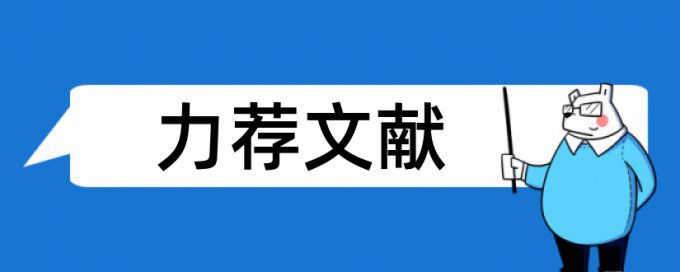 力荐文献